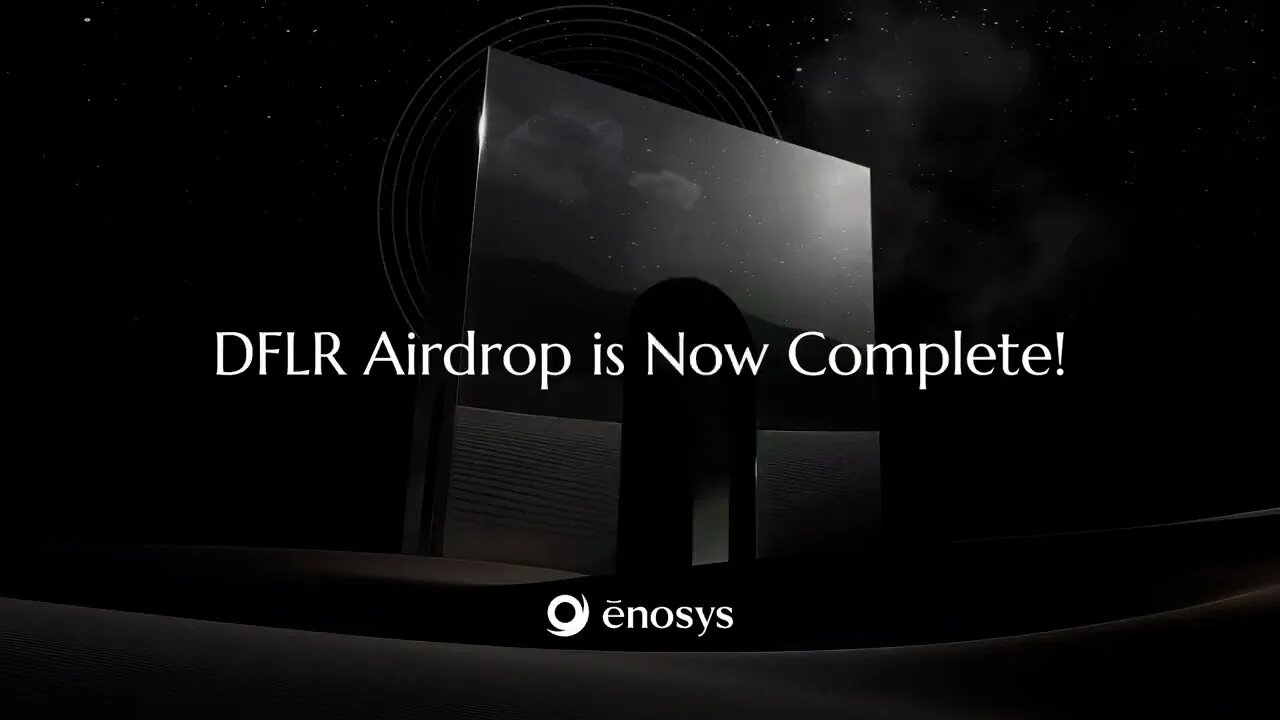 DFLR Airdrop is Now Complete!

ēnosys